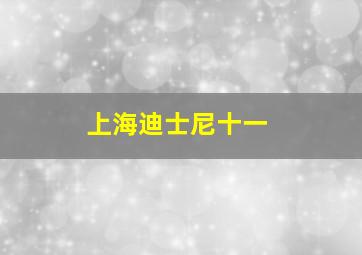 上海迪士尼十一